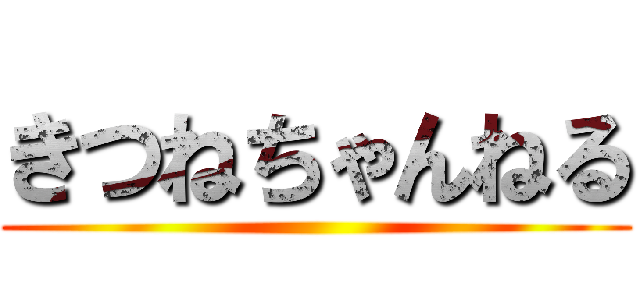 きつねちゃんねる